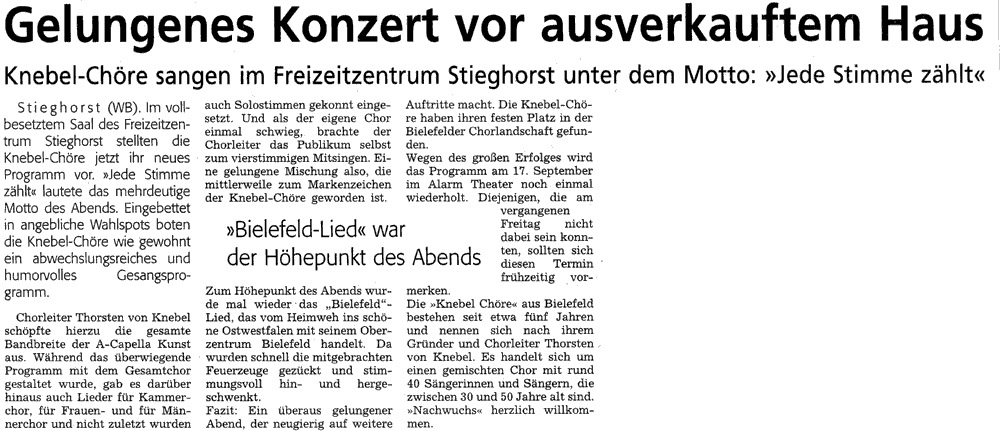 Gelungenes Konzert vor ausverkauftem Haus

Knebel-Chöre sangen im Freizeitzentrum Stieghorst unter dem Motto: »Jede Stimme zählt«

Stieghorst (WB). Im vollbesetztem Saal des Freizeitzentrum Stieghorst stellten die Knebel-Chöre jetzt ihr neues Programm vor. »Jede Stimme zählt« lautete das mehrdeutige Motto des Abends. Eingebettet in angebliche Wahlspots boten die Knebel-Chöre wie gewohnt ein abwechslungsreiches und humorvolles Gesangsprogramm.

Chorleiter Thorsten von Knebel schöpfte hierzu die gesamte Bandbreite der A-Capella Kunst aus. Während das überwiegende Programm mit dem Gesamtchor gestaltet wurde, gab es darüber hinaus auch Lieder für Kammerchor, für Frauen- und für Männerchor und nicht zuletzt wurden auch Solostimmen gekonnt eingesetzt. Und als der eigene Chor einmal schwieg, brachte der Chorleiter das Publikum selbst zum vierstimmigen Mitsingen. Eine gelungene Mischung also, die mittlerweile zum Markenzeichen der Knebel-Chöre geworden ist.

»Bielefeld-Lied« war der Höhepunkt des Abends

Zum Höhepunkt des Abends wurde mal wieder das „Bielefeld"-Lied, das vom Heimweh ins schöne Ostwestfalen mit seinem Oberzentrum Bielefeld handelt. Da wurden schnell die mitgebrachten Feuerzeuge gezückt und stimmungsvoll hin- und hergeschwenkt.

Fazit: Ein überaus gelungener Abend, der neugierig auf weitere Auftritte macht. Die Knebel-Chöre haben ihren festen Platz in der Bielefelder Chorlandschaft gefunden.

Wegen des großen Erfolges wird das Programm am 17. September im Alarm Theater noch einmal wiederholt. Diejenigen, die am vergangenen Freitag nicht dabei sein konnten, sollten sich diesen Termin frühzeitig vormerken.

Die »Knebel Chöre« aus Bielefeld bestehen seit etwa fünf Jahren und nennen sich nach ihrem Gründer und Chorleiter Thorsten von Knebel. Es handelt sich um einen gemischten Chor mit rund 40 Sängerinnen und Sängern, die zwischen 30 und 50 Jahre alt sind. »Nachwuchs« herzlich willkommen.